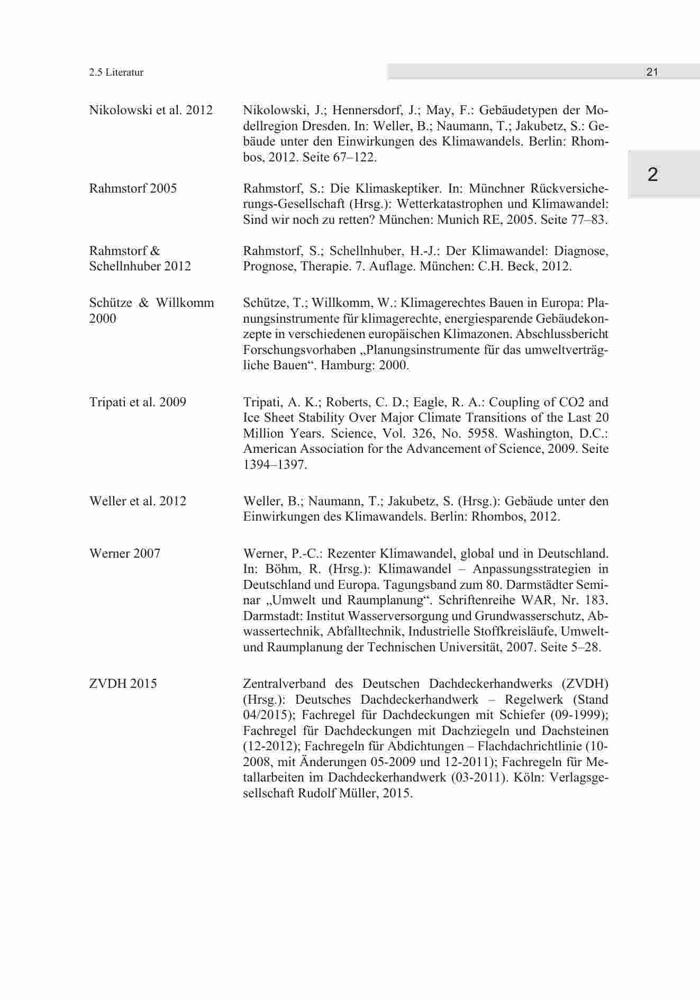 2.5 Literatur

21

2

Nikolowski et al. 2012

Nikolowski, J.; Hennersdorf, J.; May, F.: Gebäudetypen der Modellregion Dresden. In: Weller, B.; Naumann, T.; Jakubetz, S.: Gebäude unter den Einwirkungen des Klimawandels. Berlin: Rhombos, 2012. Seite 67–122.

Rahmstorf 2005

Rahmstorf, S.: Die Klimaskeptiker. In: Münchner Rückversicherungs-Gesellschaft (Hrsg.): Wetterkatastrophen und Klimawandel: Sind wir noch zu retten? München: Munich RE, 2005. Seite 77–83.

Rahmstorf & Schellnhuber 2012

Rahmstorf, S.; Schellnhuber, H.-J.: Der Klimawandel: Diagnose, Prognose, Therapie. 7. Auflage. München: C.H. Beck, 2012.

Schütze & Willkomm 2000

Schütze, T.; Willkomm, W.: Klimagerechtes Bauen in Europa: Planungsinstrumente für klimagerechte, energiesparende Gebäudekonzepte in verschiedenen europäischen Klimazonen. Abschlussbericht Forschungsvorhaben „Planungsinstrumente für das umweltverträgliche Bauen“. Hamburg: 2000.

Tripati et al. 2009

Tripati, A. K.; Roberts, C. D.; Eagle, R. A.: Coupling of CO2 and Ice Sheet Stability Over Major Climate Transitions of the Last 20 Million Years. Science, Vol. 326, No. 5958. Washington, D.C.: American Association for the Advancement of Science, 2009. Seite 1394–1397.

Weller et al. 2012

Weller, B.; Naumann, T.; Jakubetz, S. (Hrsg.): Gebäude unter den Einwirkungen des Klimawandels. Berlin: Rhombos, 2012.

Werner 2007

Werner, P.-C.: Rezenter Klimawandel, global und in Deutschland. In: Böhm, R. (Hrsg.): Klimawandel – Anpassungsstrategien in Deutschland und Europa. Tagungsband zum 80. Darmstädter Seminar „Umwelt und Raumplanung“. Schriftenreihe WAR, Nr. 183. Darmstadt: Institut Wasserversorgung und Grundwasserschutz, Abwassertechnik, Abfalltechnik, Industrielle Stoffkreisläufe, Umwelt- und Raumplanung der Technischen Universität, 2007. Seite 5–28.

ZVDH 2015

Zentralverband des Deutschen Dachdeckerhandwerks (ZVDH) (Hrsg.): Deutsches Dachdeckerhandwerk – Regelwerk (Stand 04/2015); Fachregel für Dachdeckungen mit Schiefer (09-1999); Fachregel für Dachdeckungen mit Dachziegeln und Dachsteinen (12-2012); Fachregeln für Abdichtungen – Flachdachrichtlinie (10-2008, mit Änderungen 05-2009 und 12-2011); Fachregeln für Metallarbeiten im Dachdeckerhandwerk (03-2011). Köln: Verlagsgesellschaft Rudolf Müller, 2015.